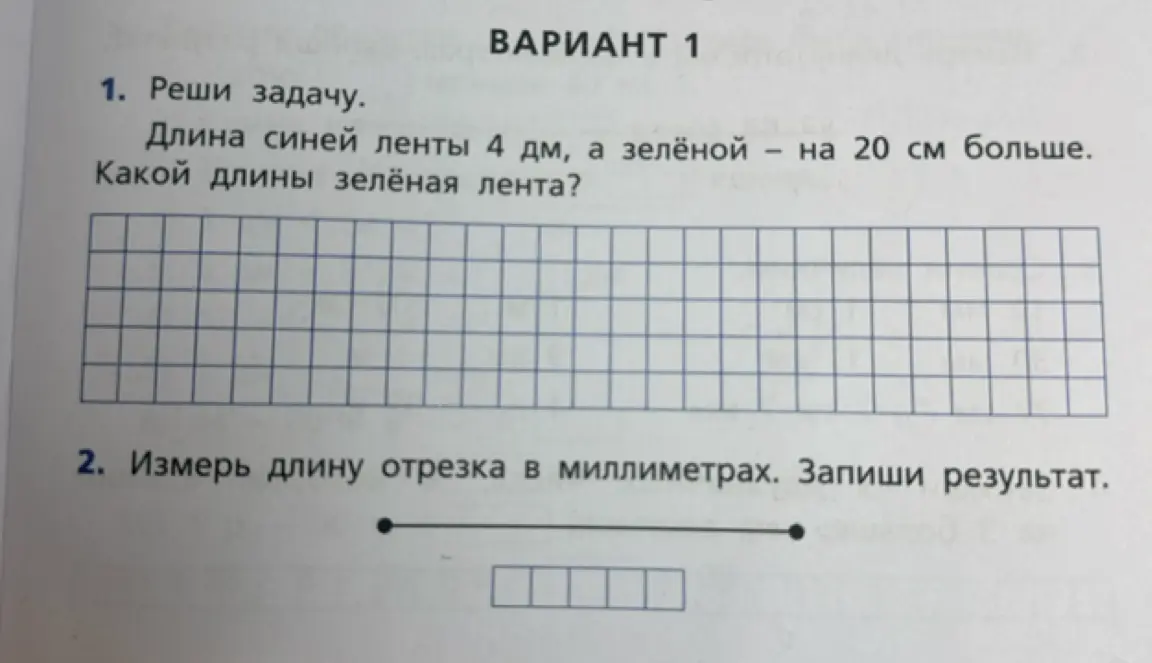 ВАРИАНТ 1

1. Реши задачу.

Длина синей ленты 4 дм, а зелёной – на 20 см больше. Какой длины зелёная лента?

2. Измерь длину отрезка в миллиметрах. Запиши результат.